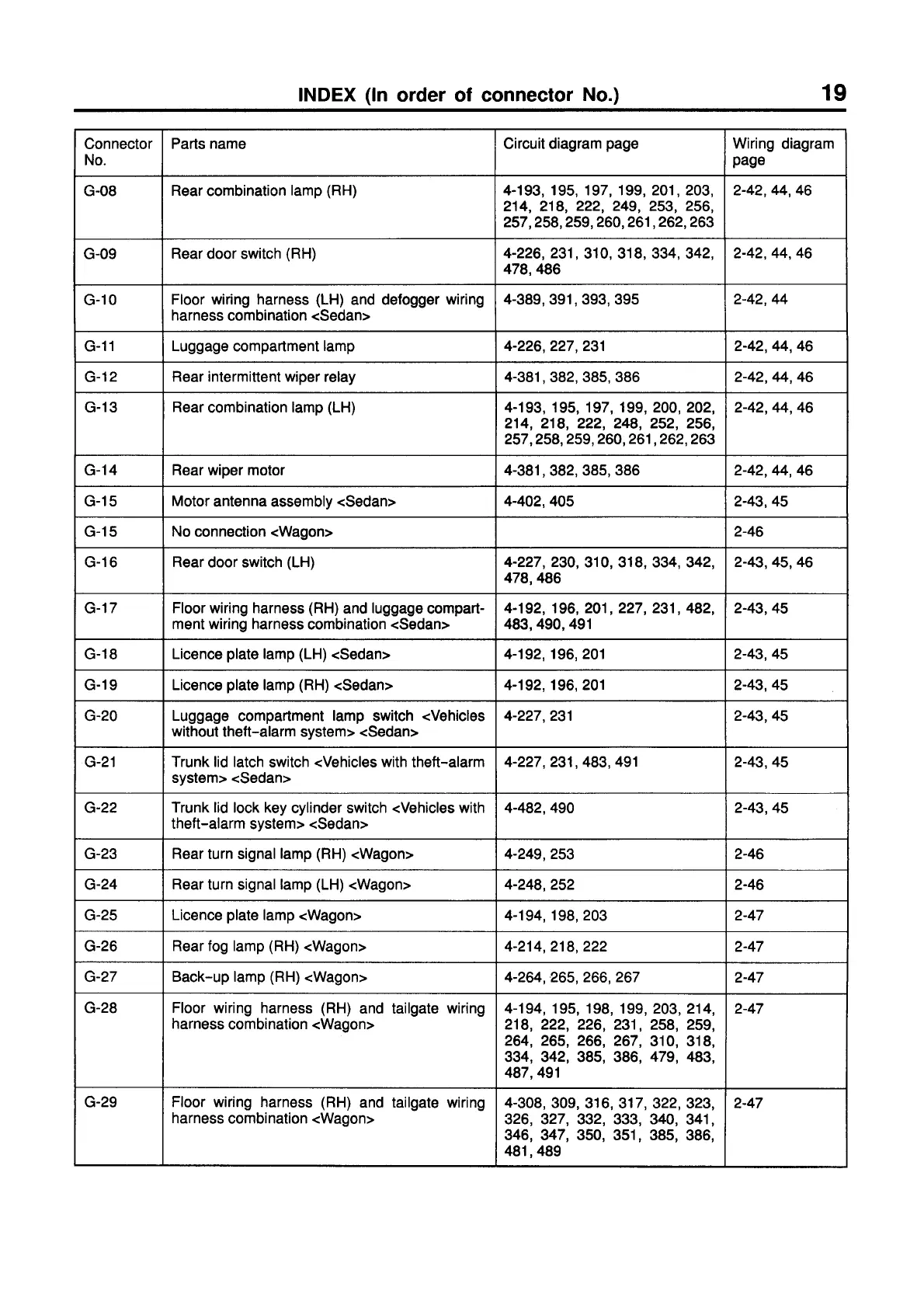 INDEX (In order of connector No.) 19

| Connector No. | Parts name | Circuit diagram page | Wiring diagram page |
|---|---|---|---|
| G-08 | Rear combination lamp (RH) | 4-193, 195, 197, 199, 201, 203, 214, 218, 222, 249, 253, 256, 257, 258, 259, 260, 261, 262, 263 | 2-42, 44, 46 |
| G-09 | Rear door switch (RH) | 4-226, 231, 310, 318, 334, 342, 478, 486 | 2-42, 44, 46 |
| G-10 | Floor wiring harness (LH) and defogger wiring harness combination <Sedan> | 4-389, 391, 393, 395 | 2-42, 44 |
| G-11 | Luggage compartment lamp | 4-226, 227, 231 | 2-42, 44, 46 |
| G-12 | Rear intermittent wiper relay | 4-381, 382, 385, 386 | 2-42, 44, 46 |
| G-13 | Rear combination lamp (LH) | 4-193, 195, 197, 199, 200, 202, 214, 218, 222, 248, 252, 256, 257, 258, 259, 260, 261, 262, 263 | 2-42, 44, 46 |
| G-14 | Rear wiper motor | 4-381, 382, 385, 386 | 2-42, 44, 46 |
| G-15 | Motor antenna assembly <Sedan> | 4-402, 405 | 2-43, 45 |
| G-15 | No connection <Wagon> | | 2-46 |
| G-16 | Rear door switch (LH) | 4-227, 230, 310, 318, 334, 342, 478, 486 | 2-43, 45, 46 |
| G-17 | Floor wiring harness (RH) and luggage compartment wiring harness combination <Sedan> | 4-192, 196, 201, 227, 231, 482, 483, 490, 491 | 2-43, 45 |
| G-18 | Licence plate lamp (LH) <Sedan> | 4-192, 196, 201 | 2-43, 45 |
| G-19 | Licence plate lamp (RH) <Sedan> | 4-192, 196, 201 | 2-43, 45 |
| G-20 | Luggage compartment lamp switch <Vehicles without theft-alarm system> <Sedan> | 4-227, 231 | 2-43, 45 |
| G-21 | Trunk lid latch switch <Vehicles with theft-alarm system> <Sedan> | 4-227, 231, 483, 491 | 2-43, 45 |
| G-22 | Trunk lid lock key cylinder switch <Vehicles with theft-alarm system> <Sedan> | 4-482, 490 | 2-43, 45 |
| G-23 | Rear turn signal lamp (RH) <Wagon> | 4-249, 253 | 2-46 |
| G-24 | Rear turn signal lamp (LH) <Wagon> | 4-248, 252 | 2-46 |
| G-25 | Licence plate lamp <Wagon> | 4-194, 198, 203 | 2-47 |
| G-26 | Rear fog lamp (RH) <Wagon> | 4-214, 218, 222 | 2-47 |
| G-27 | Back-up lamp (RH) <Wagon> | 4-264, 265, 266, 267 | 2-47 |
| G-28 | Floor wiring harness (RH) and tailgate wiring harness combination <Wagon> | 4-194, 195, 198, 199, 203, 214, 218, 222, 226, 231, 258, 259, 264, 265, 266, 267, 310, 318, 334, 342, 385, 386, 479, 483, 487, 491 | 2-47 |
| G-29 | Floor wiring harness (RH) and tailgate wiring harness combination <Wagon> | 4-308, 309, 316, 317, 322, 323, 326, 327, 332, 333, 340, 341, 346, 347, 350, 351, 385, 386, 481, 489 | 2-47 |